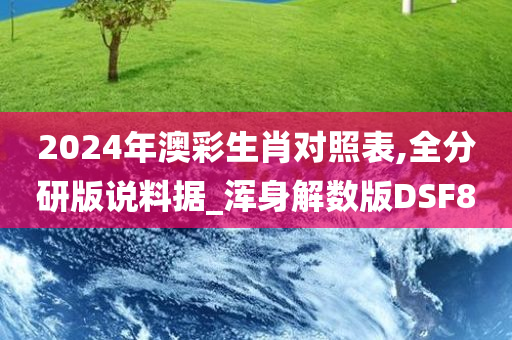 2024年澳彩生肖对照表,全分研版说料据_浑身解数版DSF8